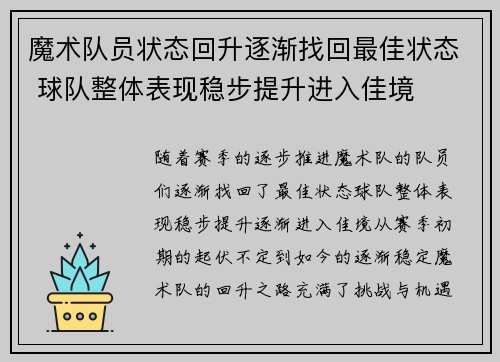 魔术队员状态回升逐渐找回最佳状态 球队整体表现稳步提升进入佳境

随着赛季的逐步推进魔术队的队员们逐渐找回了最佳状态球队整体表现稳步提升逐渐进入佳境从赛季初期的起伏不定到如今的逐渐稳定魔术队的回升之路充满了挑战与机遇